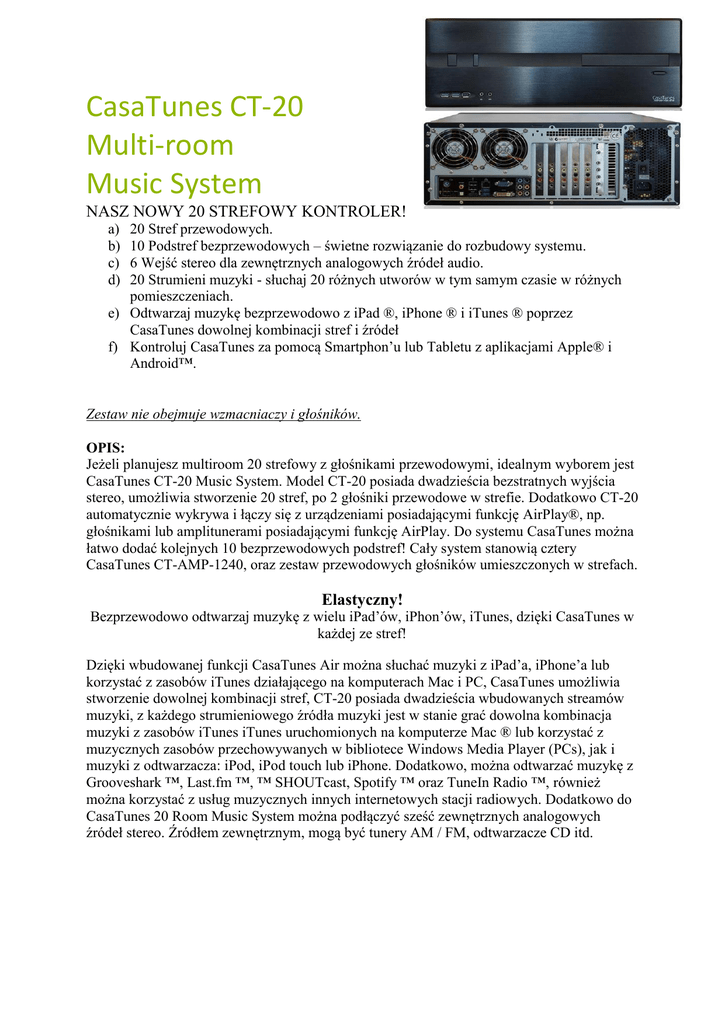 CasaTunes CT-20
Multi-room
Music System

NASZ NOWY 20 STREFOWY KONTROLER!
a) 20 Stref przewodowych.
b) 10 Podstref bezprzewodowych – świetne rozwiązanie do rozbudowy systemu.
c) 6 Wejść stereo dla zewnętrznych analogowych źródeł audio.
d) 20 Strumieni muzyki - słuchaj 20 różnych utworów w tym samym czasie w różnych pomieszczeniach.
e) Odtwarzaj muzykę bezprzewodowo z iPad ®, iPhone ® i iTunes ® poprzez CasaTunes dowolnej kombinacji stref i źródeł
f) Kontroluj CasaTunes za pomocą Smartphon'u lub Tabletu z aplikacjami Apple® i Android™.

Zestaw nie obejmuje wzmacniaczy i głośników.

OPIS:
Jeżeli planujesz multiroom 20 strefowy z głośnikami przewodowymi, idealnym wyborem jest CasaTunes CT-20 Music System. Model CT-20 posiada dwadzieścia bezstratnych wyjścia stereo, umożliwia stworzenie 20 stref, po 2 głośniki przewodowe w strefie. Dodatkowo CT-20 automatycznie wykrywa i łączy się z urządzeniami posiadającymi funkcję AirPlay®, np. głośnikami lub amplitunerami posiadającymi funkcję AirPlay. Do systemu CasaTunes można łatwo dodać kolejnych 10 bezprzewodowych podstref! Cały system stanowią cztery CasaTunes CT-AMP-1240, oraz zestaw przewodowych głośników umieszczonych w strefach.

Elastyczny!
Bezprzewodowo odtwarzaj muzykę z wielu iPad'ów, iPhon'ów, iTunes, dzięki CasaTunes w każdej ze stref!

Dzięki wbudowanej funkcji CasaTunes Air można słuchać muzyki z iPad'a, iPhone'a lub korzystać z zasobów iTunes działającego na komputerach Mac i PC, CasaTunes umożliwia stworzenie dowolnej kombinacji stref, CT-20 posiada dwadzieścia wbudowanych streamów muzyki, z każdego strumieniowego źródła muzyki jest w stanie grać dowolna kombinacja muzyki z zasobów iTunes iTunes uruchomionych na komputerze Mac ® lub korzystać z muzycznych zasobów przechowywanych w bibliotece Windows Media Player (PCs), jak i muzyki z odtwarzacza: iPod, iPod touch lub iPhone. Dodatkowo, można odtwarzać muzykę z Grooveshark ™, Last.fm ™, ™ SHOUTcast, Spotify ™ oraz TuneIn Radio ™, również można korzystać z usług muzycznych innych internetowych stacji radiowych. Dodatkowo do CasaTunes 20 Room Music System można podłączyć sześć zewnętrznych analogowych źródeł stereo. Źródłem zewnętrznym, mogą być tunery AM / FM, odtwarzacze CD itd.